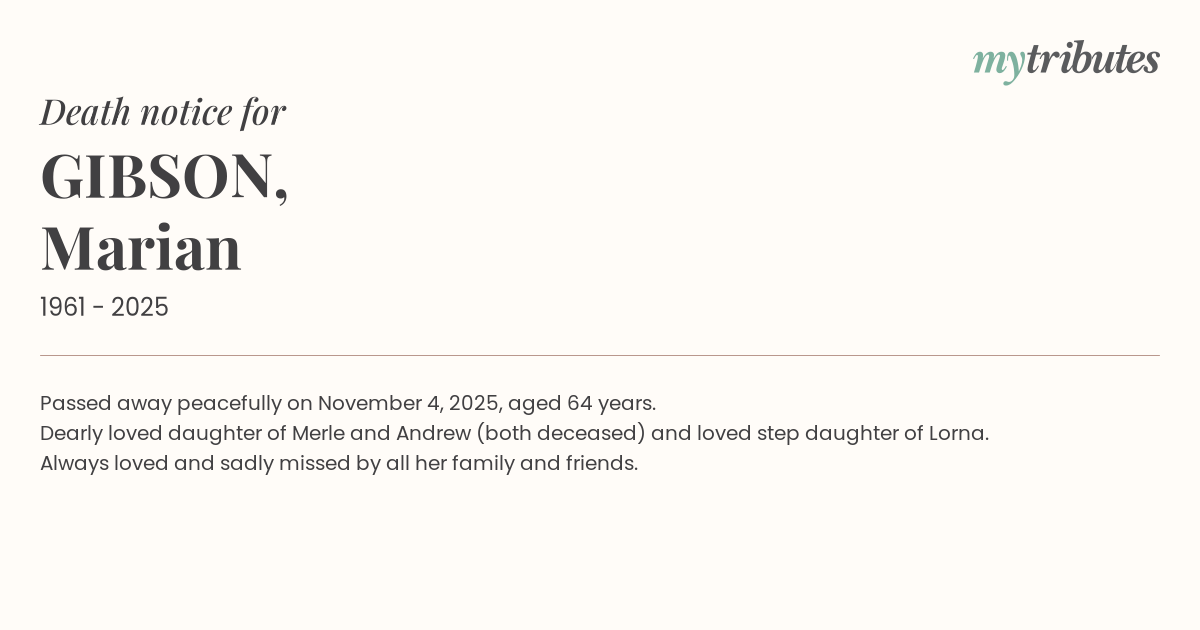 mytributes

Death notice for

GIBSON,
Marian

1961 - 2025

Passed away peacefully on November 4, 2025, aged 64 years.
Dearly loved daughter of Merle and Andrew (both deceased) and loved step daughter of Lorna.
Always loved and sadly missed by all her family and friends.